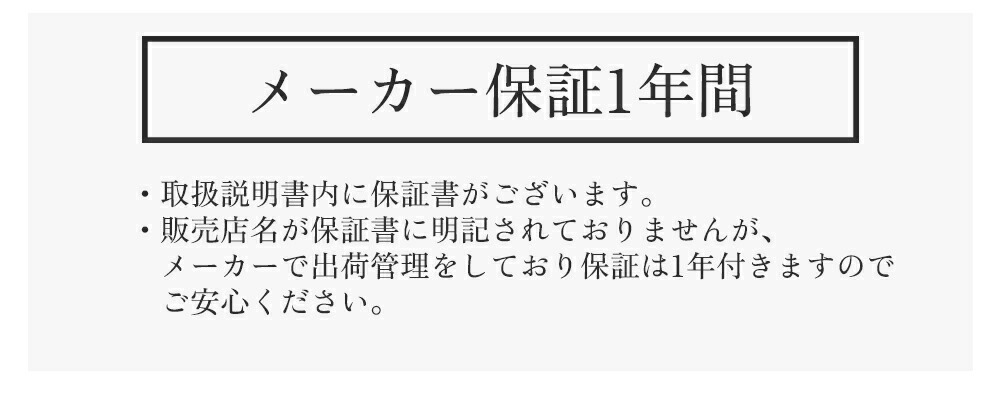 メーカー保証1年間

・取扱説明書内に保証書がございます。
・販売店名が保証書に明記されておりませんが、メーカーで出荷管理をしており保証は1年付きますのでご安心ください。